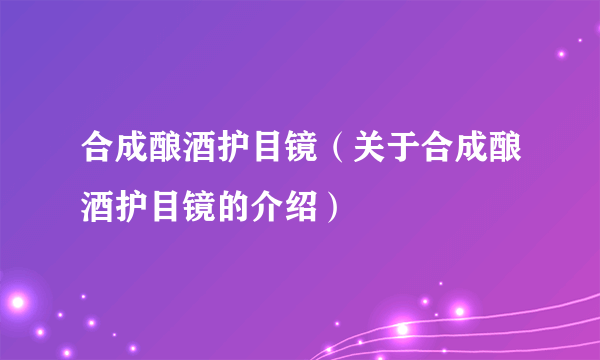 合成酿酒护目镜（关于合成酿酒护目镜的介绍）